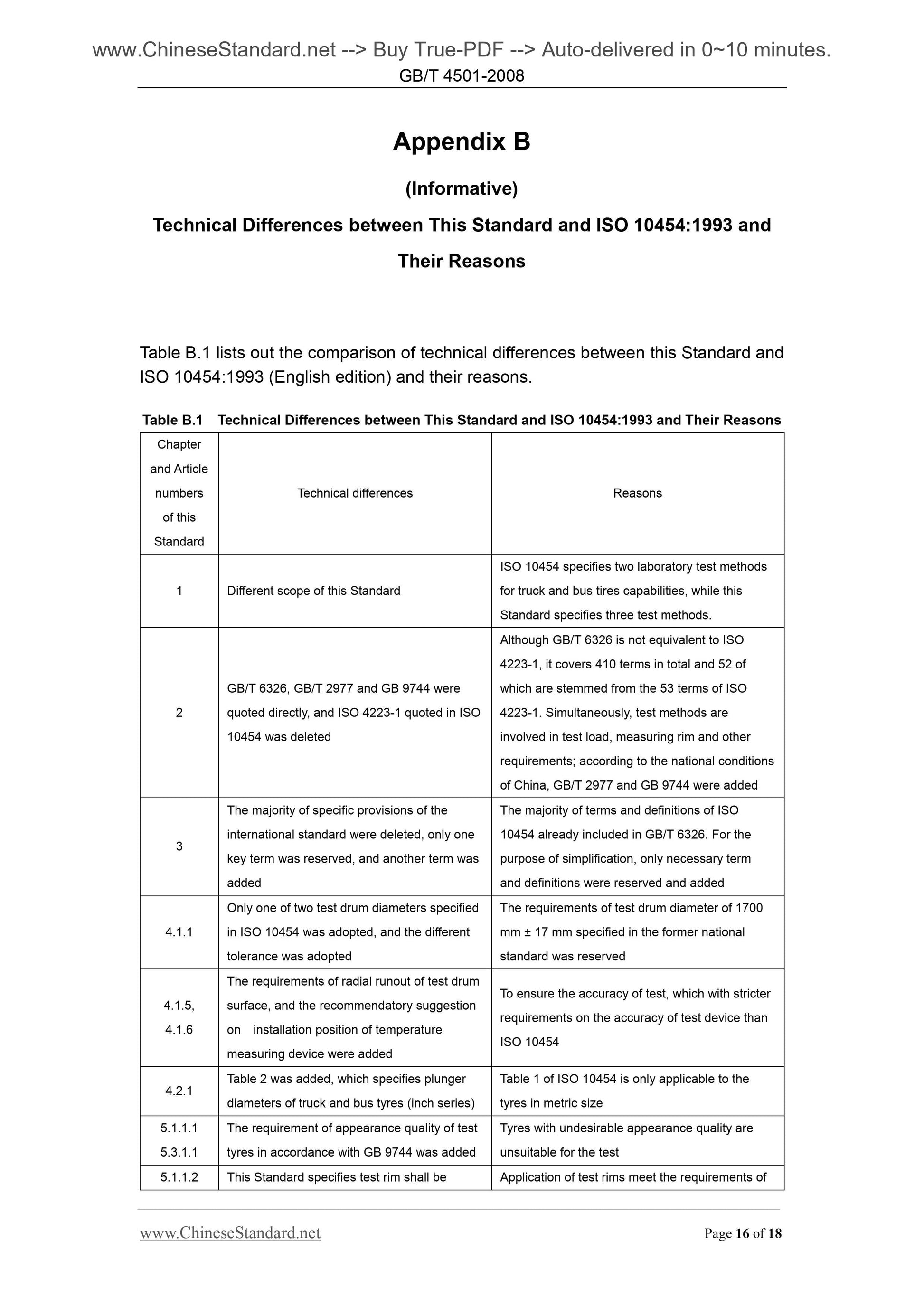 www.ChineseStandard.net --> Buy True-PDF --> Auto-delivered in 0~10 minutes.
GB/T 4501-2008

Appendix B

(Informative)

Technical Differences between This Standard and ISO 10454:1993 and Their Reasons

Table B.1 lists out the comparison of technical differences between this Standard and ISO 10454:1993 (English edition) and their reasons.

Table B.1 Technical Differences between This Standard and ISO 10454:1993 and Their Reasons

| Chapter and Article numbers of this Standard | Technical differences | Reasons |
|---|---|---|
| 1 | Different scope of this Standard | ISO 10454 specifies two laboratory test methods for truck and bus tires capabilities, while this Standard specifies three test methods. |
| 2 | GB/T 6326, GB/T 2977 and GB 9744 were quoted directly, and ISO 4223-1 quoted in ISO 10454 was deleted | Although GB/T 6326 is not equivalent to ISO 4223-1, it covers 410 terms in total and 52 of which are stemmed from the 53 terms of ISO 4223-1. Simultaneously, test methods are involved in test load, measuring rim and other requirements; according to the national conditions of China, GB/T 2977 and GB 9744 were added |
| 3 | The majority of specific provisions of the international standard were deleted, only one key term was reserved, and another term was added | The majority of terms and definitions of ISO 10454 already included in GB/T 6326. For the purpose of simplification, only necessary term and definitions were reserved and added |
| 4.1.1 | Only one of two test drum diameters specified in ISO 10454 was adopted, and the different tolerance was adopted | The requirements of test drum diameter of 1700 mm ± 17 mm specified in the former national standard was reserved |
| 4.1.5, 4.1.6 | The requirements of radial runout of test drum surface, and the recommendatory suggestion on installation position of temperature measuring device were added | To ensure the accuracy of test, which with stricter requirements on the accuracy of test device than ISO 10454 |
| 4.2.1 | Table 2 was added, which specifies plunger diameters of truck and bus tyres (inch series) | Table 1 of ISO 10454 is only applicable to the tyres in metric size |
| 5.1.1.1 5.3.1.1 | The requirement of appearance quality of test tyres in accordance with GB 9744 was added | Tyres with undesirable appearance quality are unsuitable for the test |
| 5.1.1.2 | This Standard specifies test rim shall be | Application of test rims meet the requirements of |

www.ChineseStandard.net Page 16 of 18